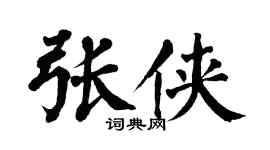 张侠
词典网